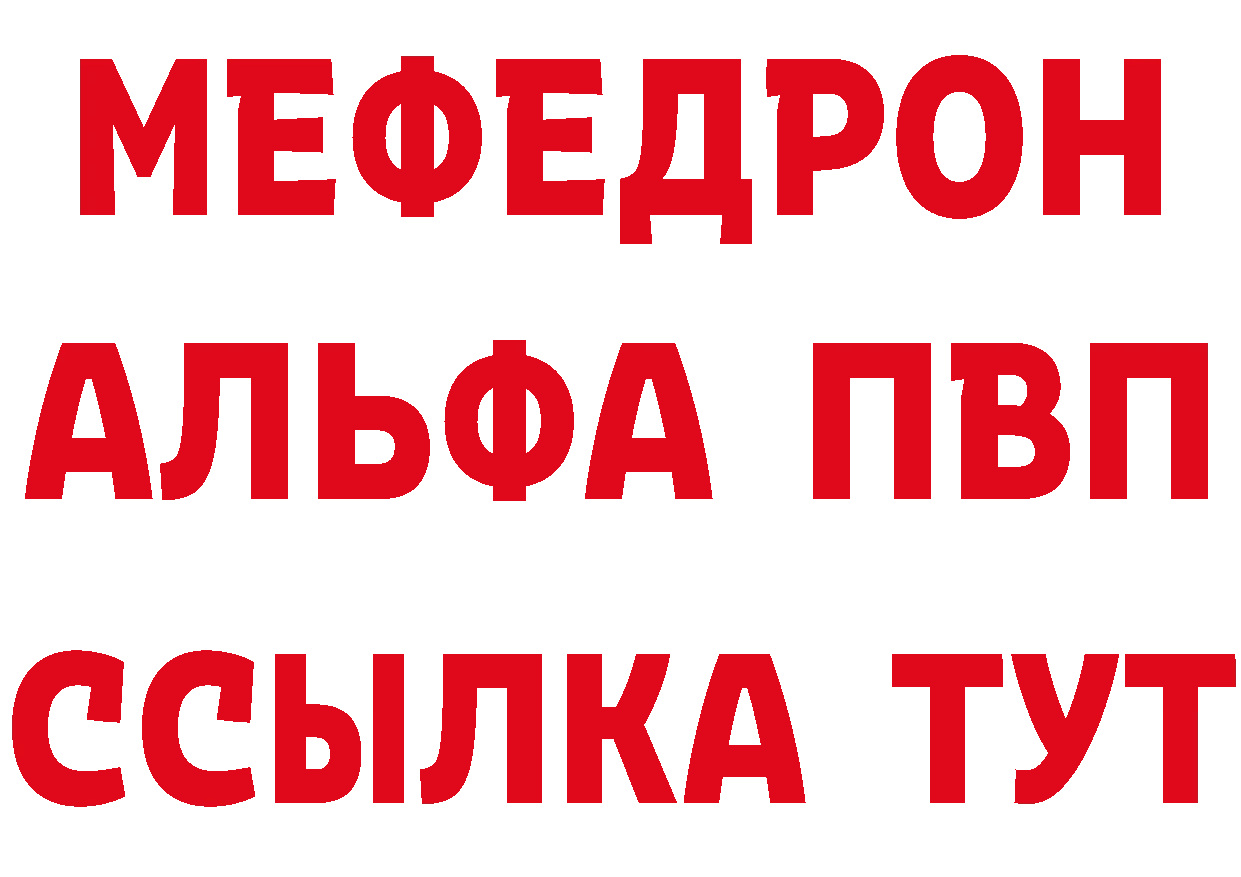 МЕФЕДРОН
АЛЬФА ПВП
ССЫЛКА ТУТ